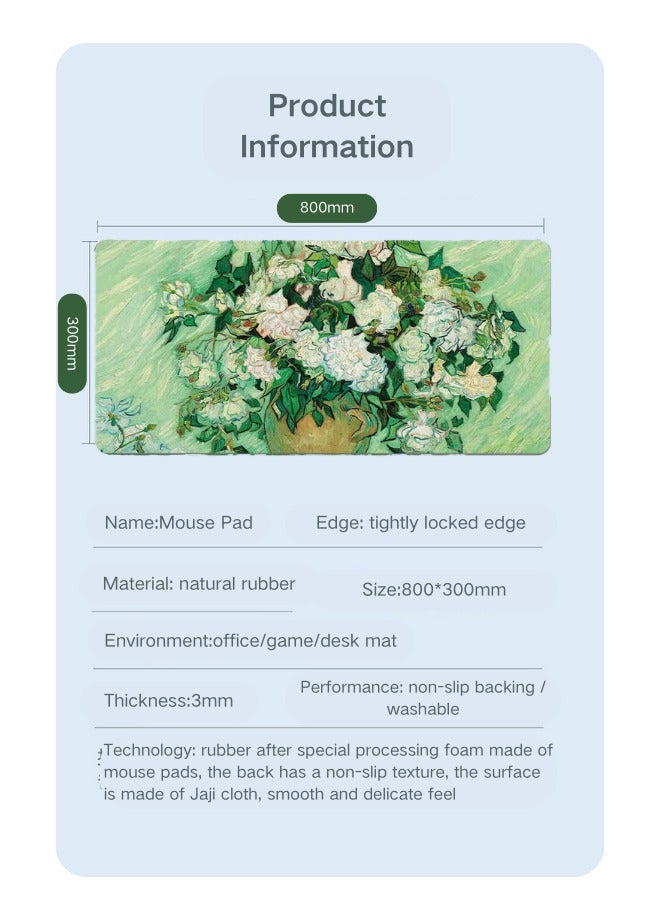 Product Information

800mm

300mm

Name:Mouse Pad

Edge: tightly locked edge

Material: natural rubber

Size:800*300mm

Environment:office/game/desk mat

Thickness:3mm

Performance: non-slip backing / washable

Technology: rubber after special processing foam made of mouse pads, the back has a non-slip texture, the surface is made of Jaji cloth, smooth and delicate feel